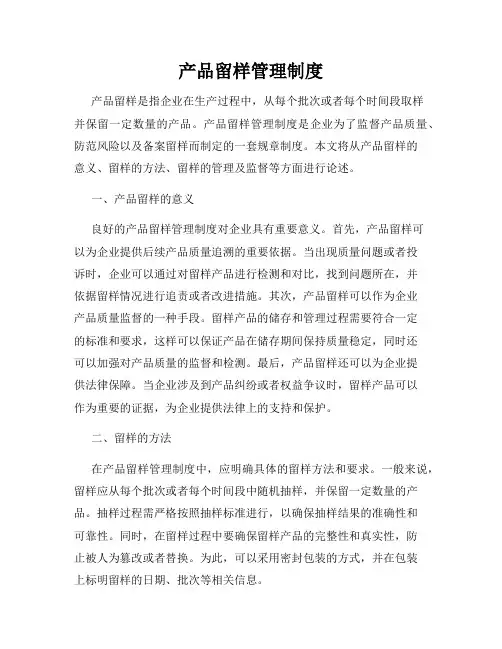 产品留样管理制度

产品留样是指企业在生产过程中，从每个批次或者每个时间段取样并保留一定数量的产品。产品留样管理制度是企业为了监督产品质量、防范风险以及备案留样而制定的一套规章制度。本文将从产品留样的意义、留样的方法、留样的管理及监督等方面进行论述。

一、产品留样的意义

良好的产品留样管理制度对企业具有重要意义。首先，产品留样可以为企业提供后续产品质量追溯的重要依据。当出现质量问题或者投诉时，企业可以通过对留样产品进行检测和对比，找到问题所在，并依据留样情况进行追责或者改进措施。其次，产品留样可以作为企业产品质量监督的一种手段。留样产品的储存和管理过程需要符合一定的标准和要求，这样可以保证产品在储存期间保持质量稳定，同时还可以加强对产品质量的监督和检测。最后，产品留样还可以为企业提供法律保障。当企业涉及到产品纠纷或者权益争议时，留样产品可以作为重要的证据，为企业提供法律上的支持和保护。

二、留样的方法

在产品留样管理制度中，应明确具体的留样方法和要求。一般来说，留样应从每个批次或者每个时间段中随机抽样，并保留一定数量的产品。抽样过程需严格按照抽样标准进行，以确保抽样结果的准确性和可靠性。同时，在留样过程中要确保留样产品的完整性和真实性，防止被人为篡改或者替换。为此，可以采用密封包装的方式，并在包装上标明留样的日期、批次等相关信息。